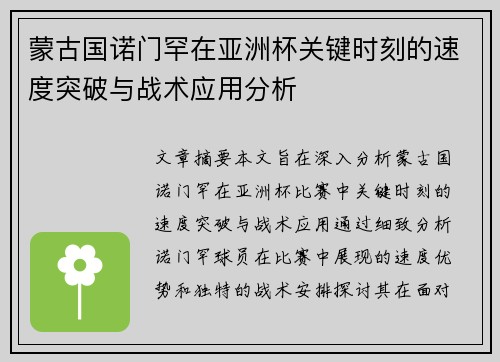 蒙古国诺门罕在亚洲杯关键时刻的速度突破与战术应用分析

文章摘要本文旨在深入分析蒙古国诺门罕在亚洲杯比赛中关键时刻的速度突破与战术应用通过细致分析诺门罕球员在比赛中展现的速度优势和独特的战术安排探讨其在面对